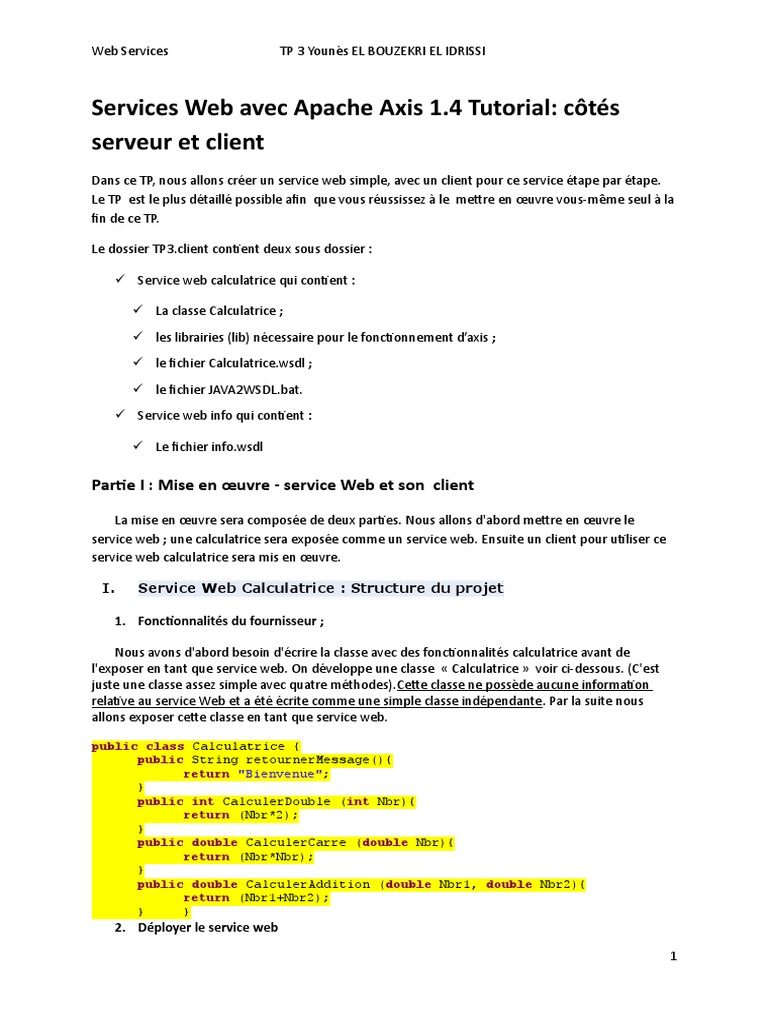 Web Services TP 3 Younès EL BOUZEKRI EL IDRISSI

Services Web avec Apache Axis 1.4 Tutorial: côtés serveur et client

Dans ce TP, nous allons créer un service web simple, avec un client pour ce service étape par étape. Le TP est le plus détaillé possible afin que vous réussissez à le mettre en œuvre vous-même seul à la fin de ce TP.

Le dossier TP3.client contient deux sous dossier :

✓ Service web calculatrice qui contient :

✓ La classe Calculatrice ;

✓ les librairies (lib) nécessaire pour le fonctionnement d'axis ;

✓ le fichier Calculatrice.wsdl ;

✓ le fichier JAVA2WSDL.bat.

✓ Service web info qui contient :

✓ Le fichier info.wsdl

Partie I : Mise en œuvre - service Web et son client

La mise en œuvre sera composée de deux parties. Nous allons d'abord mettre en œuvre le service web ; une calculatrice sera exposée comme un service web. Ensuite un client pour utiliser ce service web calculatrice sera mis en œuvre.

I. Service Web Calculatrice : Structure du projet

1. Fonctionnalités du fournisseur ;

Nous avons d'abord besoin d'écrire la classe avec des fonctionnalités calculatrice avant de l'exposer en tant que service web. On développe une classe « Calculatrice » voir ci-dessous. (C'est juste une classe assez simple avec quatre méthodes).Cette classe ne possède aucune information relative au service Web et a été écrite comme une simple classe indépendante. Par la suite nous allons exposer cette classe en tant que service web.

public class Calculatrice {
	public String retournerMessage(){
		return "Bienvenue";
	}
	public int CalculerDouble (int Nbr){
		return (Nbr*2);
	}
	public double CalculerCarre (double Nbr){
		return (Nbr*Nbr);
	}
	public double CalculerAddition (double Nbr1, double Nbr2){
		return (Nbr1+Nbr2);
	}	}

2. Déployer le service web

1